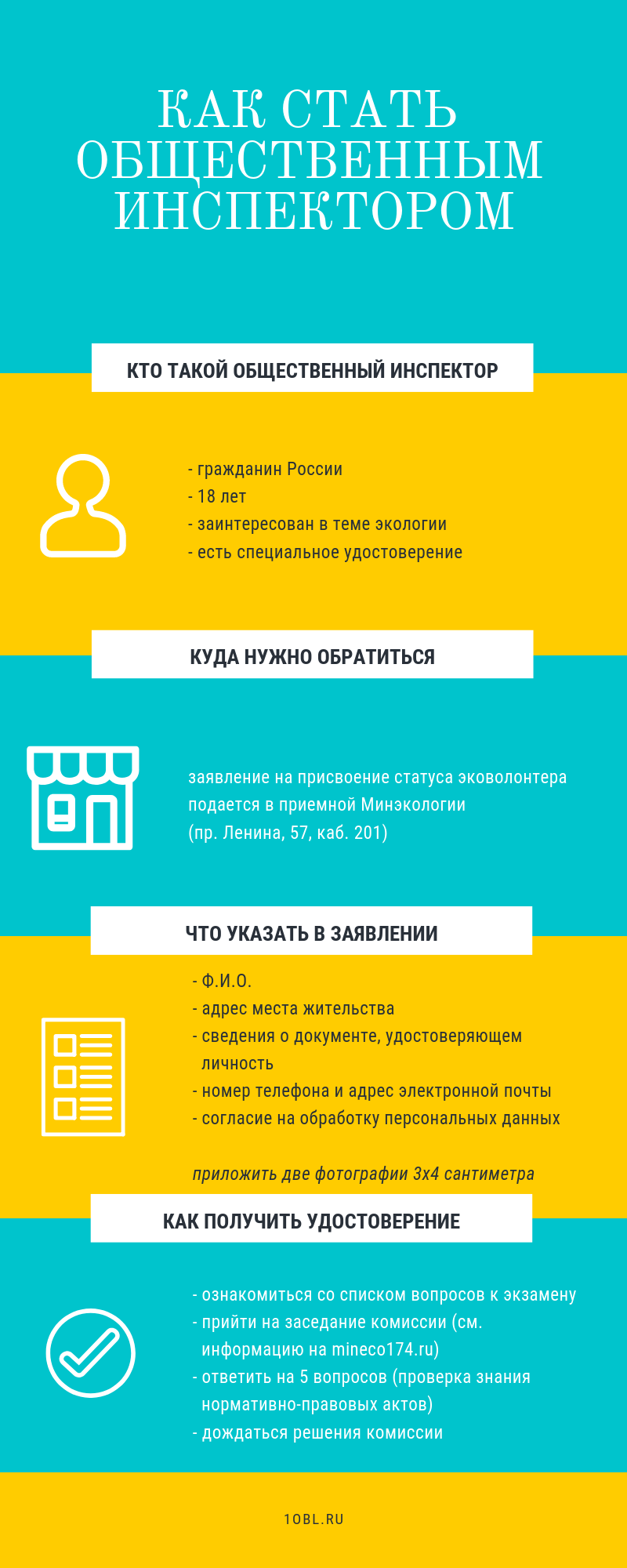 КАК СТАТЬ ОБЩЕСТВЕННЫМ ИНСПЕКТОРОМ

КТО ТАКОЙ ОБЩЕСТВЕННЫЙ ИНСПЕКТОР

- гражданин России
- 18 лет
- заинтересован в теме экологии
- есть специальное удостоверение

КУДА НУЖНО ОБРАТИТЬСЯ

заявление на присвоение статуса эковолонтера подается в приемной Минэкологии
(пр. Ленина, 57, каб. 201)

ЧТО УКАЗАТЬ В ЗАЯВЛЕНИИ

- Ф.И.О.
- адрес места жительства
- сведения о документе, удостоверяющем личность
- номер телефона и адрес электронной почты
- согласие на обработку персональных данных

приложить две фотографии 3х4 сантиметра

КАК ПОЛУЧИТЬ УДОСТОВЕРЕНИЕ

- ознакомиться со списком вопросов к экзамену
- прийти на заседание комиссии (см. информацию на mineco174.ru)
- ответить на 5 вопросов (проверка знания нормативно-правовых актов)
- дождаться решения комиссии

1OBL.RU